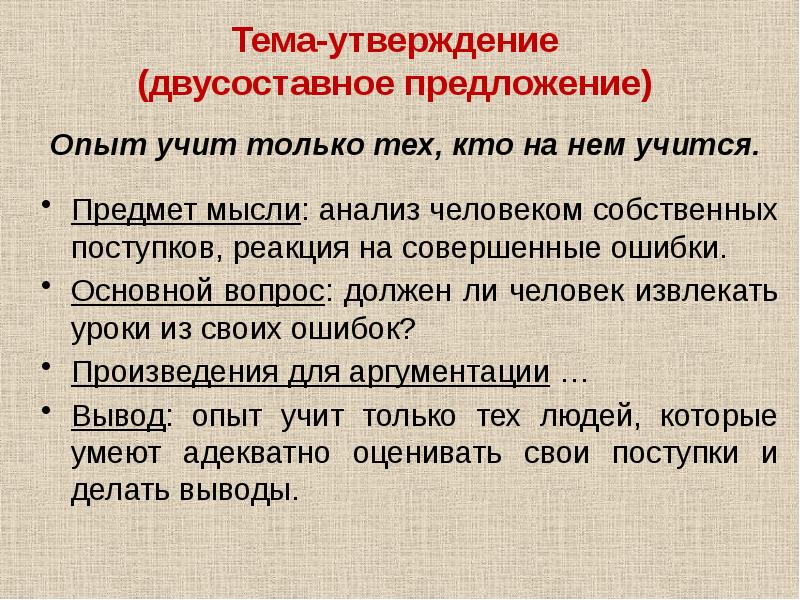 Тема-утверждение
(двусоставное предложение)

Опыт учит только тех, кто на нем учится.

• Предмет мысли: анализ человеком собственных поступков, реакция на совершенные ошибки.
• Основной вопрос: должен ли человек извлекать уроки из своих ошибок?
• Произведения для аргументации …
• Вывод: опыт учит только тех людей, которые умеют адекватно оценивать свои поступки и делать выводы.